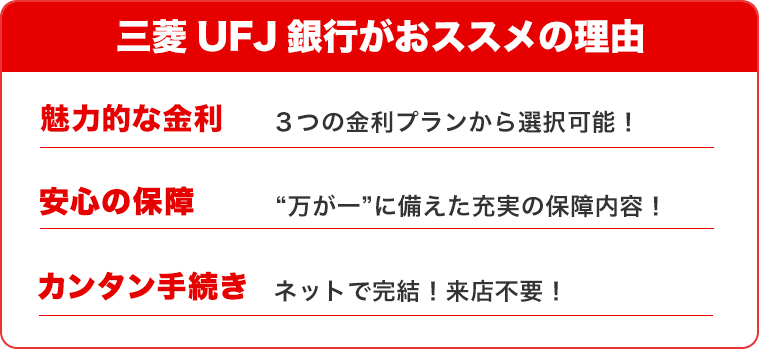 三菱 UFJ 銀行がおススメの理由

魅力的な金利
３つの金利プランから選択可能！

安心の保障
“万が一”に備えた充実の保障内容！

カンタン手続き
ネットで完結！来店不要！